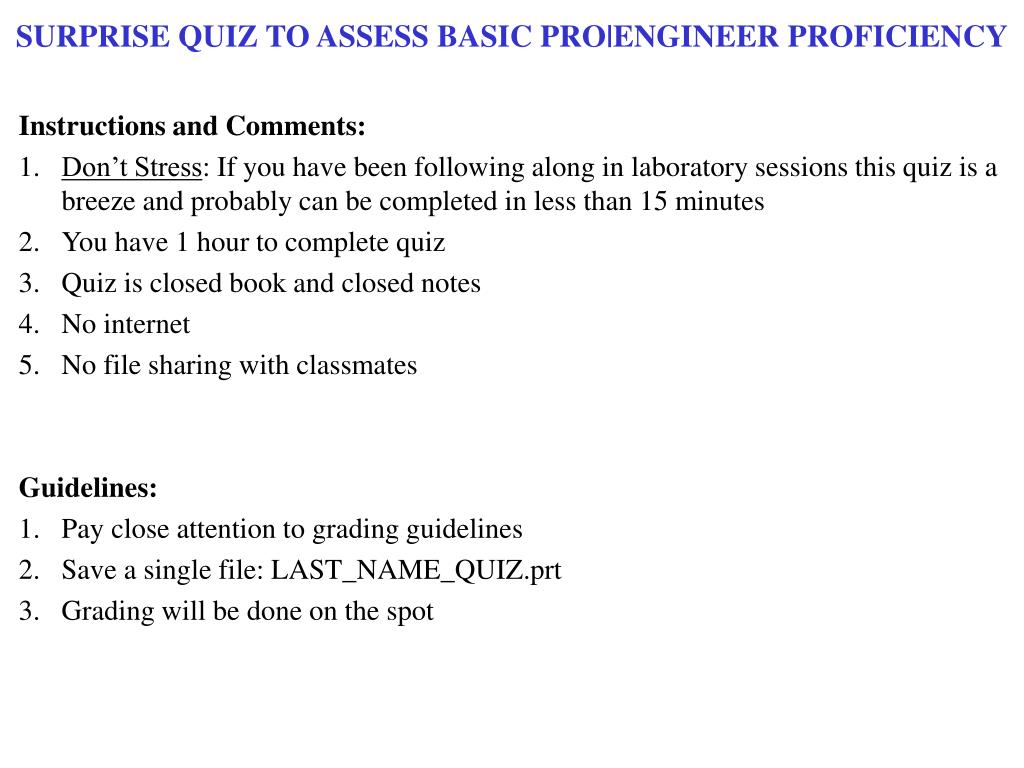 SURPRISE QUIZ TO ASSESS BASIC PRO|ENGINEER PROFICIENCY

Instructions and Comments:
1. Don’t Stress: If you have been following along in laboratory sessions this quiz is a breeze and probably can be completed in less than 15 minutes
2. You have 1 hour to complete quiz
3. Quiz is closed book and closed notes
4. No internet
5. No file sharing with classmates

Guidelines:
1. Pay close attention to grading guidelines
2. Save a single file: LAST_NAME_QUIZ.prt
3. Grading will be done on the spot